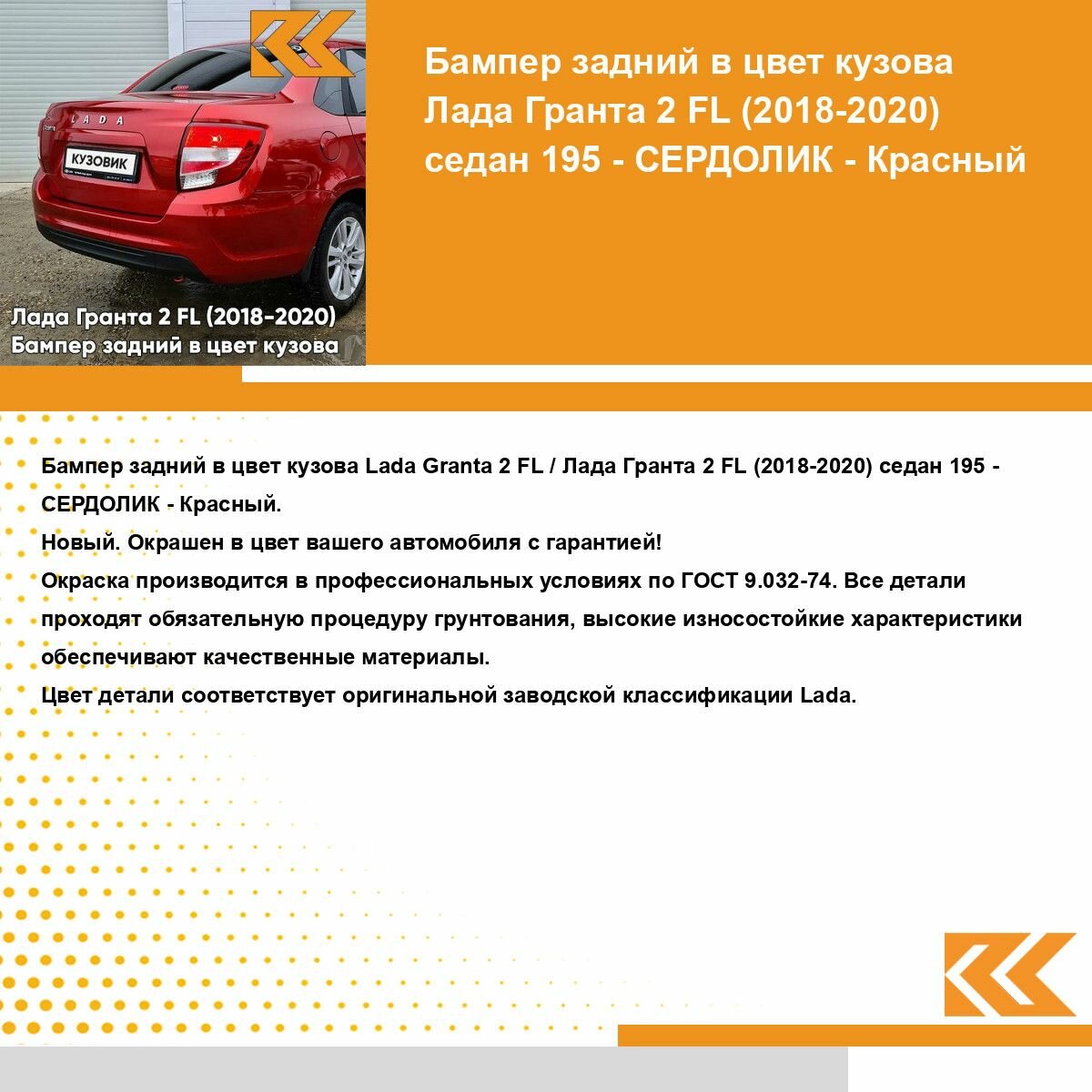 LADA

КУЗОВИК

Лада Гранта 2 FL (2018-2020)
Бампер задний в цвет кузова

Бампер задний в цвет кузова Лада Гранта 2 FL (2018-2020) седан 195 - СЕРДОЛИК - Красный

Бампер задний в цвет кузова Lada Granta 2 FL / Лада Гранта 2 FL (2018-2020) седан 195 - СЕРДОЛИК - Красный.
Новый. Окрашен в цвет вашего автомобиля с гарантией!
Окраска производится в профессиональных условиях по ГОСТ 9.032-74. Все детали проходят обязательную процедуру грунтования, высокие износостойкие характеристики обеспечивают качественные материалы.
Цвет детали соответствует оригинальной заводской классификации Lada.